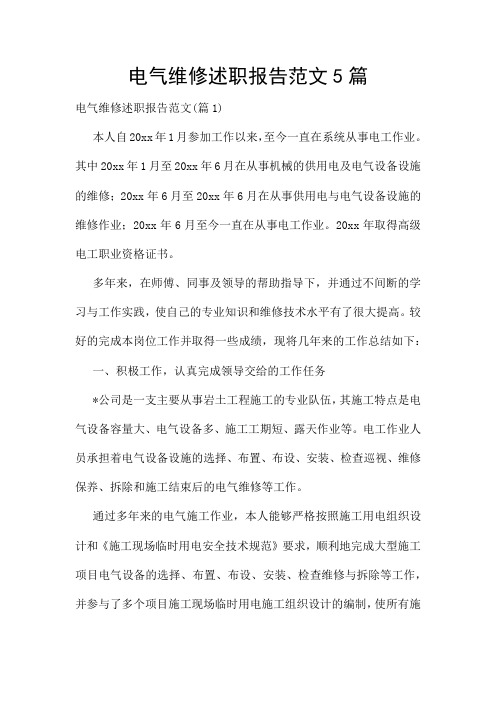 电气维修述职报告范文5篇

电气维修述职报告范文(篇1)

本人自20xx年1月参加工作以来，至今一直在系统从事电工作业。其中20xx年1月至20xx年6月在从事机械的供用电及电气设备设施的维修；20xx年6月至20xx年6月在从事供用电与电气设备设施的维修作业；20xx年6月至今一直在从事电工作业。20xx年取得高级电工职业资格证书。

多年来，在师傅、同事及领导的帮助指导下，并通过不间断的学习与工作实践，使自己的专业知识和维修技术水平有了很大提高。较好的完成本岗位工作并取得一些成绩，现将几年来的工作总结如下：

一、积极工作，认真完成领导交给的工作任务

*公司是一支主要从事岩土工程施工的专业队伍，其施工特点是电气设备容量大、电气设备多、施工工期短、露天作业等。电工作业人员承担着电气设备设施的选择、布置、布设、安装、检查巡视、维修保养、拆除和施工结束后的电气维修等工作。

通过多年来的电气施工作业，本人能够严格按照施工用电组织设计和《施工现场临时用电安全技术规范》要求，顺利地完成大型施工项目电气设备的选择、布置、布设、安装、检查维修与拆除等工作，并参与了多个项目施工现场临时用电施工组织设计的编制，使所有施